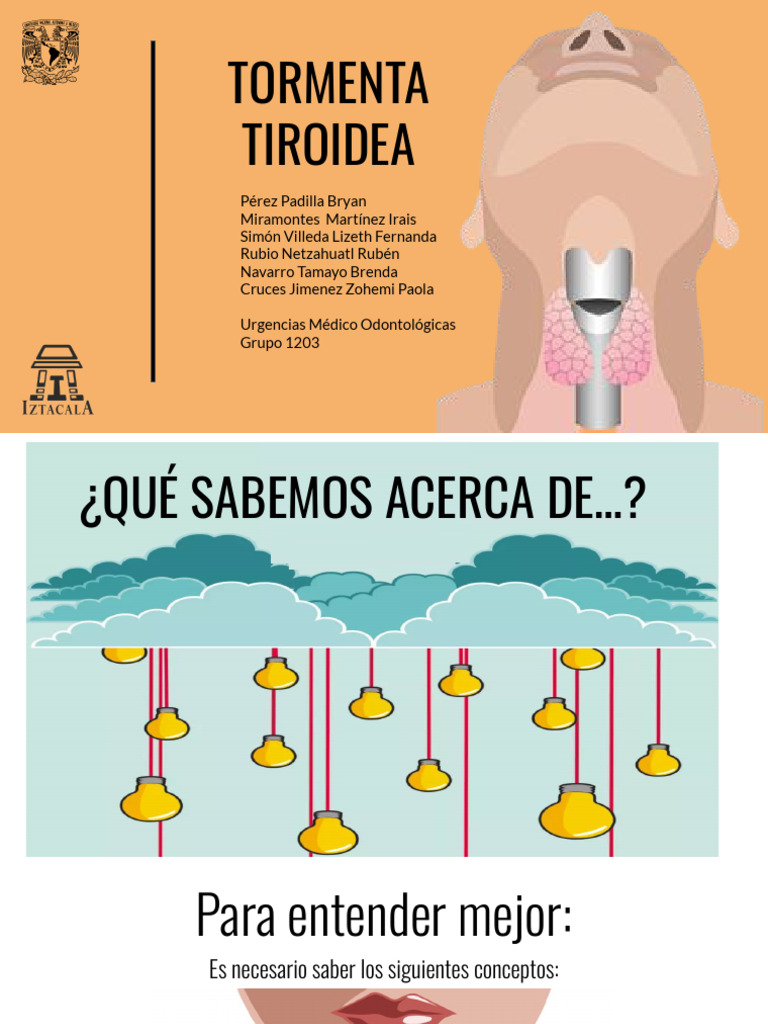 TORMENTA TIROIDEA

Pérez Padilla Bryan
Miramontes Martínez Irais
Simón Villeda Lizeth Fernanda
Rubio Netzahuatl Rubén
Navarro Tamayo Brenda
Cruces Jimenez Zohemi Paola

Urgencias Médico Odontológicas
Grupo 1203

IZTACALA

¿QUÉ SABEMOS ACERCA DE...?

Para entender mejor:

Es necesario saber los siguientes conceptos: